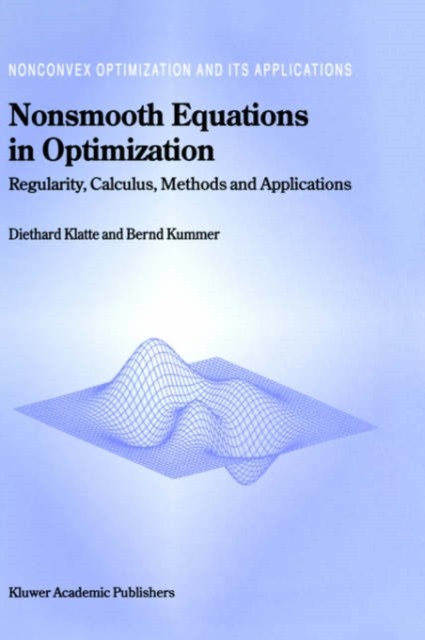 NONCONVEX OPTIMIZATION AND ITS APPLICATIONS

Nonsmooth Equations in Optimization

Regularity, Calculus, Methods and Applications

Diethard Klatte and Bernd Kummer

Kluwer Academic Publishers